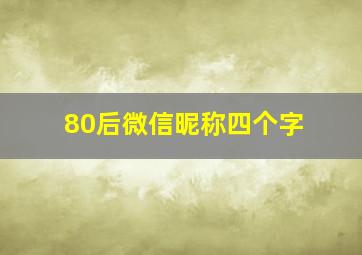 80后微信昵称四个字